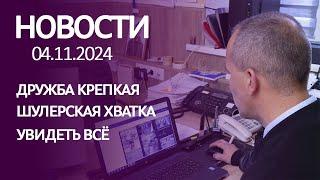 НОВОСТИ
04.11.2024

ДРУЖБА КРЕПКАЯ
ШУЛЕРСКАЯ ХВАТКА
УВИДЕТЬ ВСЁ